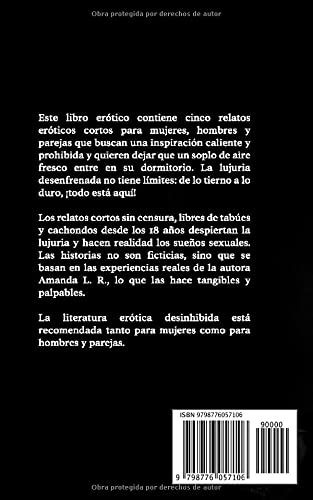 Obra protegida por derechos de autor

Este libro erótico contiene cinco relatos eróticos cortos para mujeres, hombres y parejas que buscan una inspiración caliente y prohibida y quieren dejar que un soplo de aire fresco entre en su dormitorio. La lujuria desenfrenada no tiene límites: de lo tierno a lo duro, ¡todo está aquí!

Los relatos cortos sin censura, libres de tabúes y cachondos desde los 18 años despiertan la lujuria y hacen realidad los sueños sexuales. Las historias no son ficticias, sino que se basan en las experiencias reales de la autora Amanda L. R., lo que las hace tangibles y palpables.

La literatura erótica desinhibida está recomendada tanto para mujeres como para hombres y parejas.

ISBN 9798776057106

90000

9 798776 057106

Obra protegida por derechos de autor